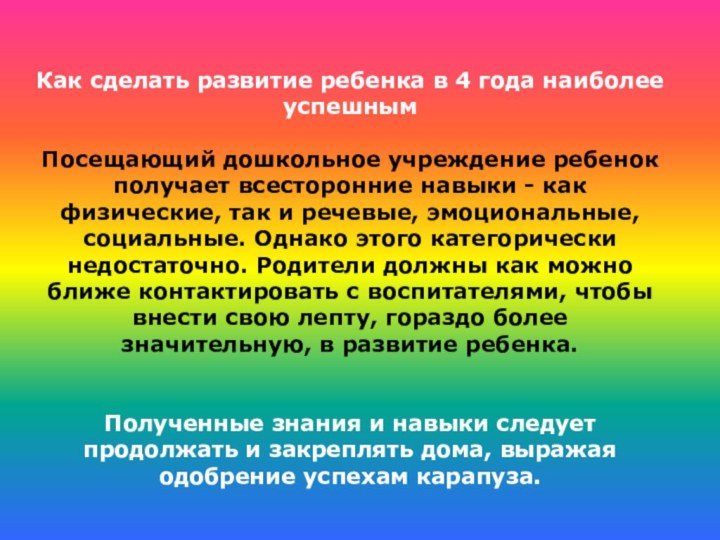 Как сделать развитие ребенка в 4 года наиболее успешным

Посещающий дошкольное учреждение ребенок получает всесторонние навыки - как физические, так и речевые, эмоциональные, социальные. Однако этого категорически недостаточно. Родители должны как можно ближе контактировать с воспитателями, чтобы внести свою лепту, гораздо более значительную, в развитие ребенка.

Полученные знания и навыки следует продолжать и закреплять дома, выражая одобрение успехам карапуза.